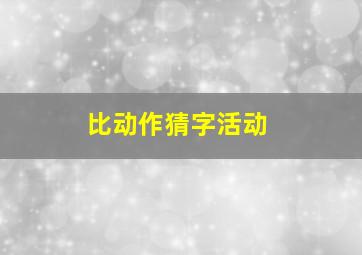 比动作猜字活动